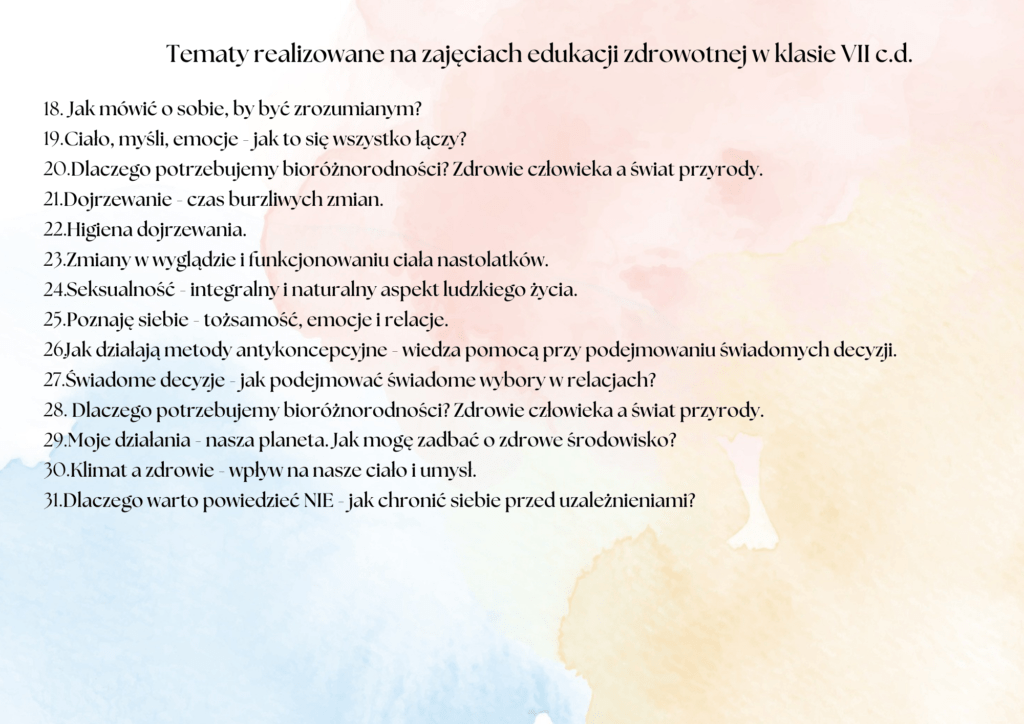 Tematy realizowane na zajęciach edukacji zdrowotnej w klasie VII c.d.

18. Jak mówić o sobie, by być zrozumianym?
19.Ciało, myśli, emocje - jak to się wszystko łączy?
20.Dlaczego potrzebujemy bioróżnorodności? Zdrowie człowieka a świat przyrody.
21.Dojrzewanie - czas burzliwych zmian.
22.Higiena dojrzewania.
23.Zmiany w wyglądzie i funkcjonowaniu ciała nastolatków.
24.Seksualność - integralny i naturalny aspekt ludzkiego życia.
25.Poznaję siebie - tożsamość, emocje i relacje.
26.Jak działają metody antykoncepcyjne - wiedza pomocą przy podejmowaniu świadomych decyzji.
27.Świadome decyzje - jak podejmować świadome wybory w relacjach?
28. Dlaczego potrzebujemy bioróżnorodności? Zdrowie człowieka a świat przyrody.
29.Moje działania - nasza planeta. Jak mogę zadbać o zdrowe środowisko?
30.Klimat a zdrowie - wpływ na nasze ciało i umysł.
31.Dlaczego warto powiedzieć NIE - jak chronić siebie przed uzależnieniami?